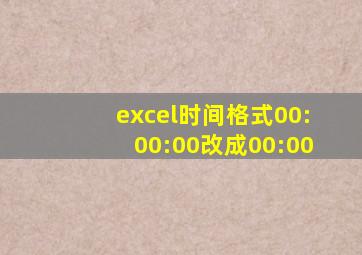 excel时间格式00:00:00改成00:00